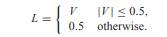 $L = \begin{cases} V & |V| \leq 0.5, \\ 0.5 & \text{otherwise.} \end{cases}$